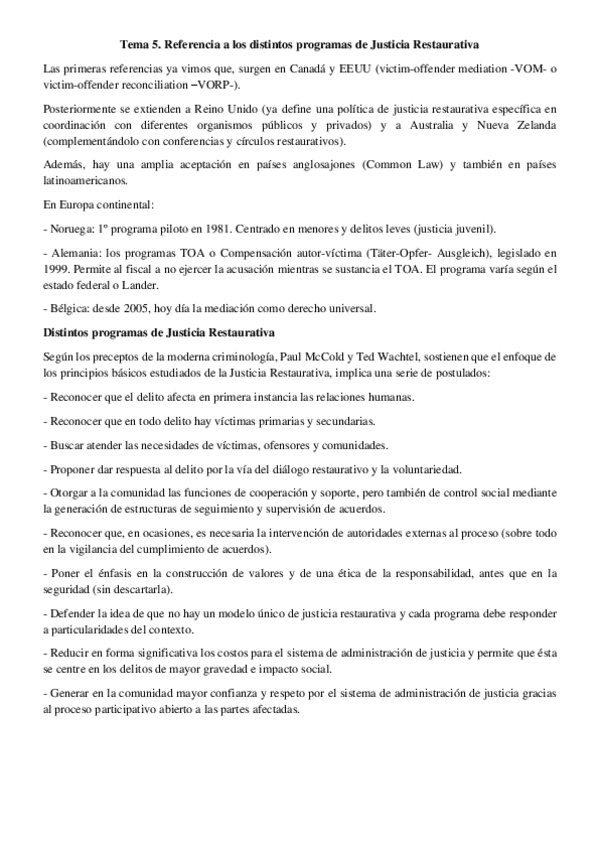 Tema 5. Referencia a los distintos programas de Justicia Restaurativa

Las primeras referencias ya vimos que, surgen en Canadá y EEUU (victim-offender mediation -VOM- o victim-offender reconciliation –VORP-).

Posteriormente se extienden a Reino Unido (ya define una política de justicia restaurativa específica en coordinación con diferentes organismos públicos y privados) y a Australia y Nueva Zelanda (complementándolo con conferencias y círculos restaurativos).

Además, hay una amplia aceptación en países anglosajones (Common Law) y también en países latinoamericanos.

En Europa continental:

- Noruega: 1º programa piloto en 1981. Centrado en menores y delitos leves (justicia juvenil).

- Alemania: los programas TOA o Compensación autor-víctima (Täter-Opfer- Ausgleich), legislado en 1999. Permite al fiscal a no ejercer la acusación mientras se sustancia el TOA. El programa varía según el estado federal o Lander.

- Bélgica: desde 2005, hoy día la mediación como derecho universal.

Distintos programas de Justicia Restaurativa

Según los preceptos de la moderna criminología, Paul McCold y Ted Wachtel, sostienen que el enfoque de los principios básicos estudiados de la Justicia Restaurativa, implica una serie de postulados:

- Reconocer que el delito afecta en primera instancia las relaciones humanas.

- Reconocer que en todo delito hay víctimas primarias y secundarias.

- Buscar atender las necesidades de víctimas, ofensores y comunidades.

- Proponer dar respuesta al delito por la vía del diálogo restaurativo y la voluntariedad.

- Otorgar a la comunidad las funciones de cooperación y soporte, pero también de control social mediante la generación de estructuras de seguimiento y supervisión de acuerdos.

- Reconocer que, en ocasiones, es necesaria la intervención de autoridades externas al proceso (sobre todo en la vigilancia del cumplimiento de acuerdos).

- Poner el énfasis en la construcción de valores y de una ética de la responsabilidad, antes que en la seguridad (sin descartarla).

- Defender la idea de que no hay un modelo único de justicia restaurativa y cada programa debe responder a particularidades del contexto.

- Reducir en forma significativa los costos para el sistema de administración de justicia y permite que ésta se centre en los delitos de mayor gravedad e impacto social.

- Generar en la comunidad mayor confianza y respeto por el sistema de administración de justicia gracias al proceso participativo abierto a las partes afectadas.